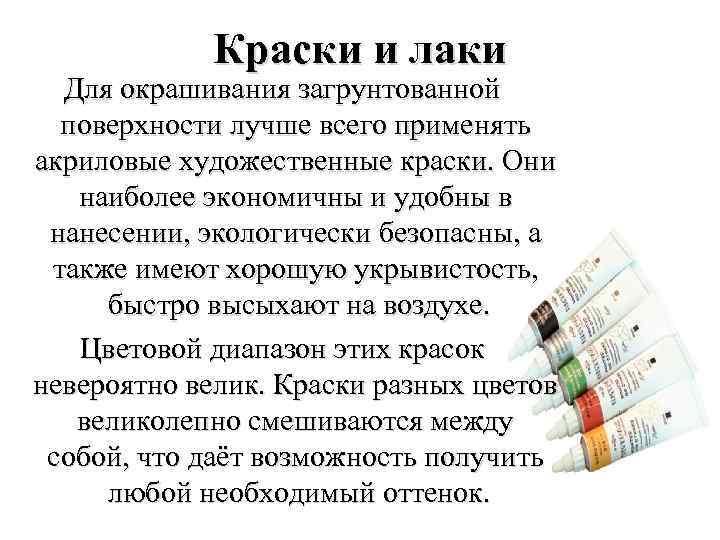 Краски и лаки

Для окрашивания загрунтованной поверхности лучше всего применять акриловые художественные краски. Они наиболее экономичны и удобны в нанесении, экологически безопасны, а также имеют хорошую укрывистость, быстро высыхают на воздухе.

Цветовой диапазон этих красок невероятно велик. Краски разных цветов великолепно смешиваются между собой, что даёт возможность получить любой необходимый оттенок.